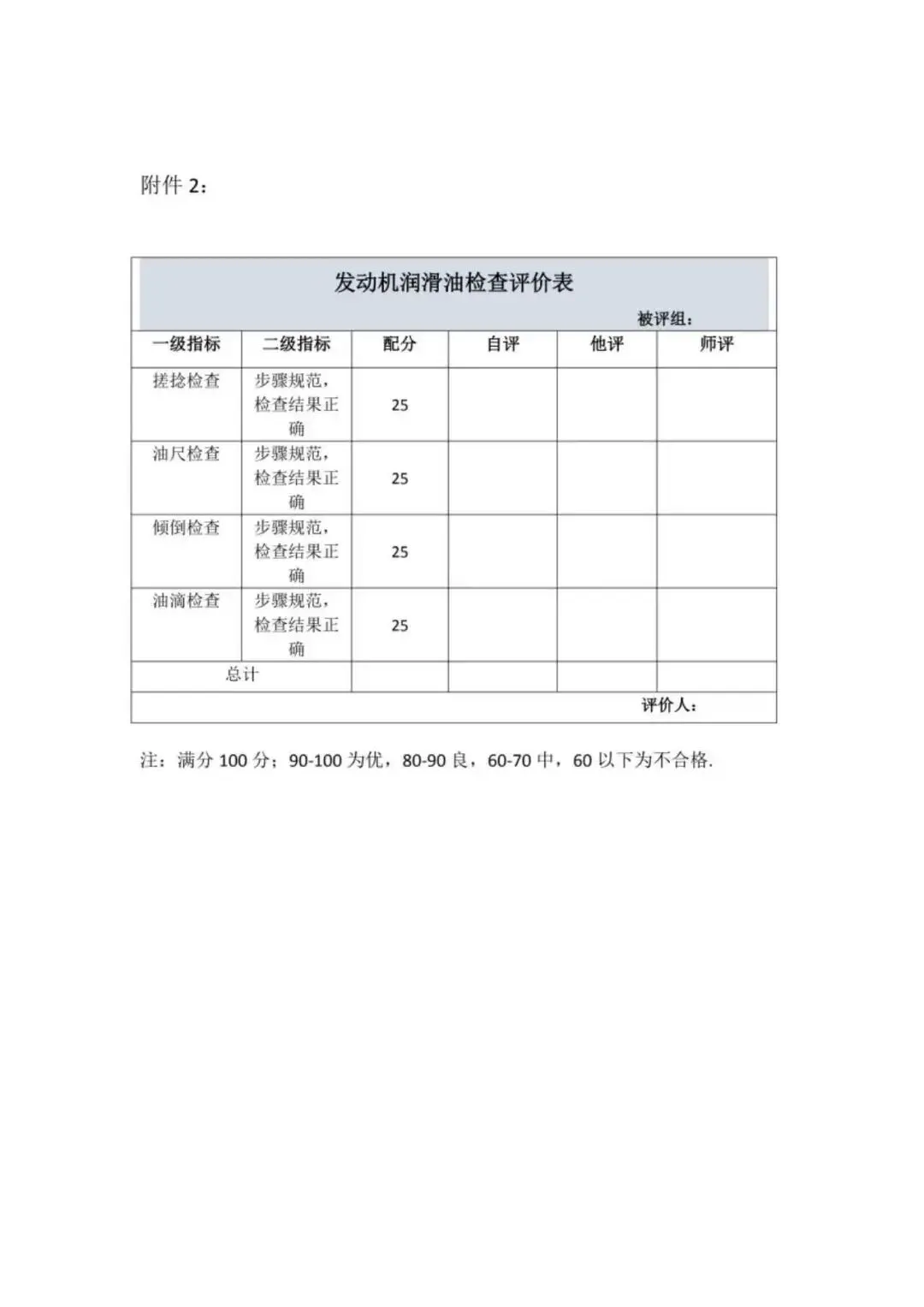 附件 2：

发动机润滑油检查评价表

被评组：

| 一级指标 | 二级指标 | 配分 | 自评 | 他评 | 师评 |
|---|---|---|---|---|---|
| 搓捻检查 | 步骤规范，检查结果正确 | 25 | | | |
| 油尺检查 | 步骤规范，检查结果正确 | 25 | | | |
| 倾倒检查 | 步骤规范，检查结果正确 | 25 | | | |
| 油滴检查 | 步骤规范，检查结果正确 | 25 | | | |
| 总计 | | | | | |

评价人：

注：满分 100 分；90-100 为优，80-90 良，60-70 中，60 以下为不合格.